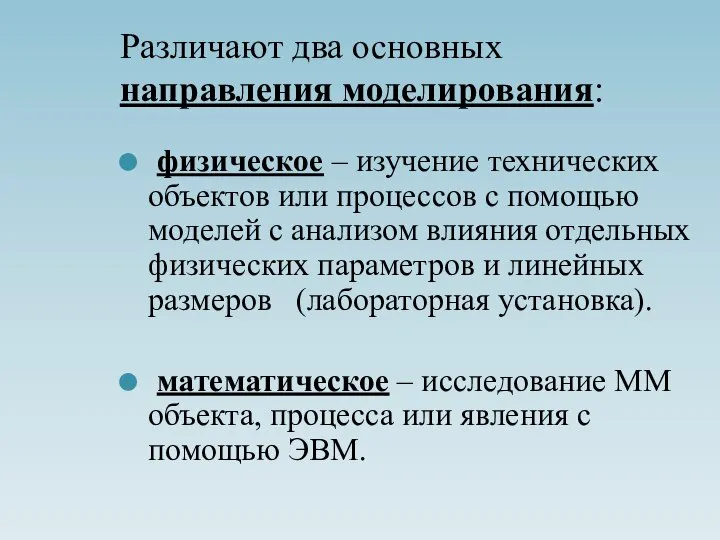 Различают два основных направления моделирования:

физическое – изучение технических объектов или процессов с помощью моделей с анализом влияния отдельных физических параметров и линейных размеров (лабораторная установка).

математическое – исследование ММ объекта, процесса или явления с помощью ЭВМ.